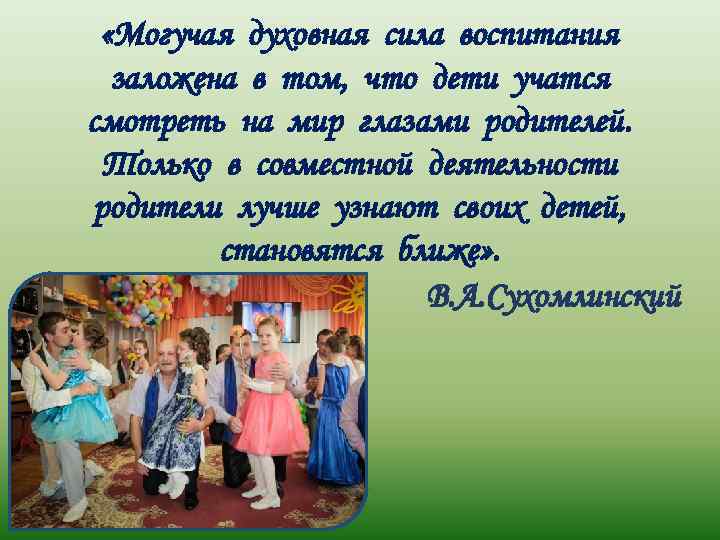 «Могучая духовная сила воспитания заложена в том, что дети учатся смотреть на мир глазами родителей. Только в совместной деятельности родители лучше узнают своих детей, становятся ближе».

В.А.Сухомлинский